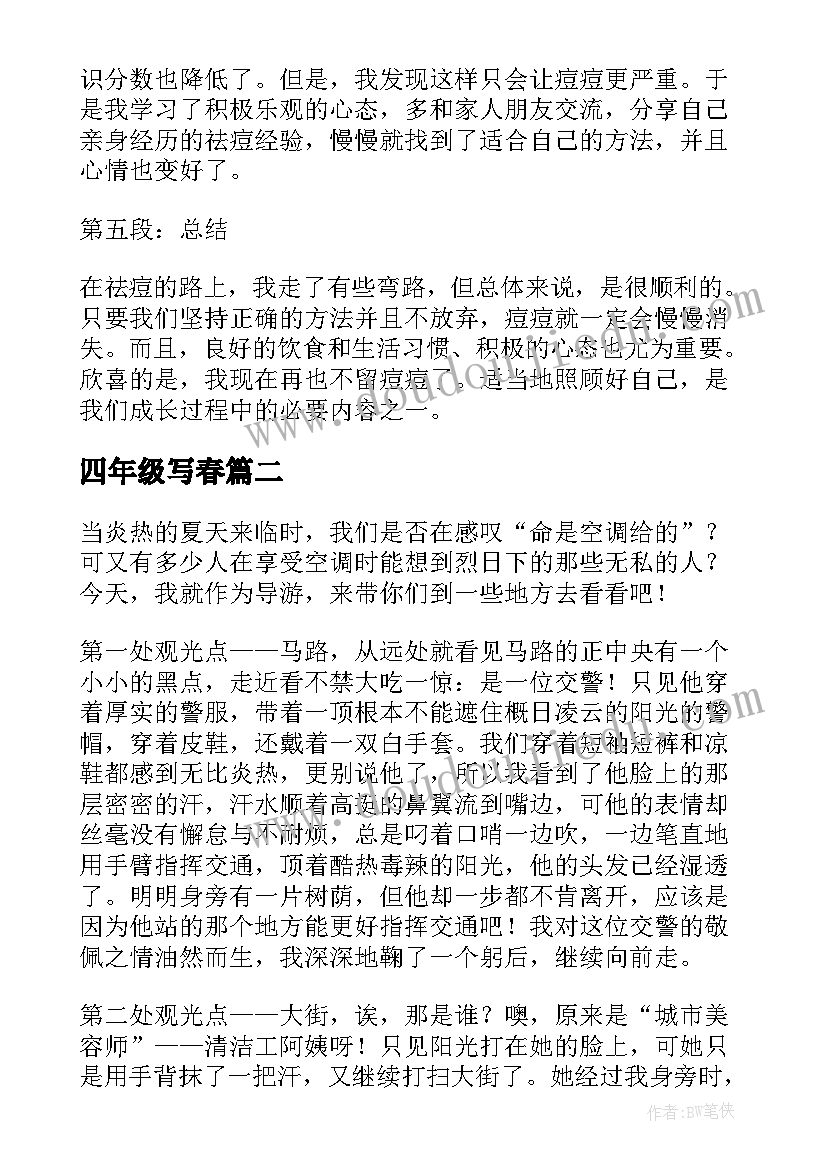 识分数也降低了。但是，我发现这样只会让痘痘更严重。于是我学习了积极乐观的心态，多和家人朋友交流，分享自己亲身经历的祛痘经验，慢慢就找到了适合自己的方法，并且心情也变好了。

第五段：总结

在祛痘的路上，我走了有些弯路，但总体来说，是很顺利的。只要我们坚持正确的方法并且不放弃，痘痘就一定会慢慢消失。而且，良好的饮食和生活习惯、积极的心态也尤为重要。欣喜的是，我现在再也不留痘痘了。适当地照顾好自己，是我们成长过程中的必要内容之一。

四年级写春篇二

当炎热的夏天来临时，我们是否在感叹“命是空调给的”？可又有多少人在享受空调时能想到烈日下的那些无私的人？今天，我就作为导游，来带你们到一些地方去看看吧！

第一处观光点——马路，从远处就看见马路的正中央有一个小小的黑点，走近看不禁大吃一惊：是一位交警！只见他穿着厚实的警服，带着一顶根本不能遮住概日凌云的阳光的警帽，穿着皮鞋，还戴着一双白手套。我们穿着短袖短裤和凉鞋都感到无比炎热，更别说他了，所以我看到了他脸上的那层密密的汗，汗水顺着高挺的鼻翼流到嘴边，可他的表情却丝毫没有懈怠与不耐烦，总是叼着口哨一边吹，一边笔直地用手臂指挥交通，顶着酷热毒辣的阳光，他的头发已经湿透了。明明身旁有一片树荫，但他却一步都不肯离开，应该是因为他站的那个地方能更好指挥交通吧！我对这位交警的敬佩之情油然而生，我深深地鞠了一个躬后，继续向前走。

第二处观光点——大街，诶，那是谁？噢，原来是“城市美容师”——清洁工阿姨呀！只见阳光打在她的脸上，可她只是用手背抹了一把汗，又继续打扫大街了。她经过我身旁时，

作者：BW笔侠